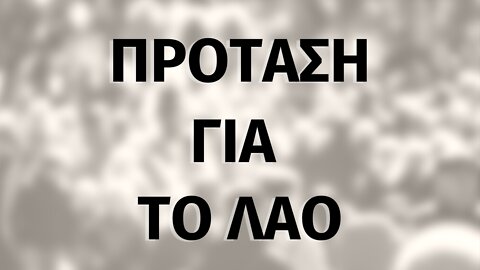 ΠΡΟΤΑΣΗ
ΓΙΑ
ΤΟ ΛΑΟ